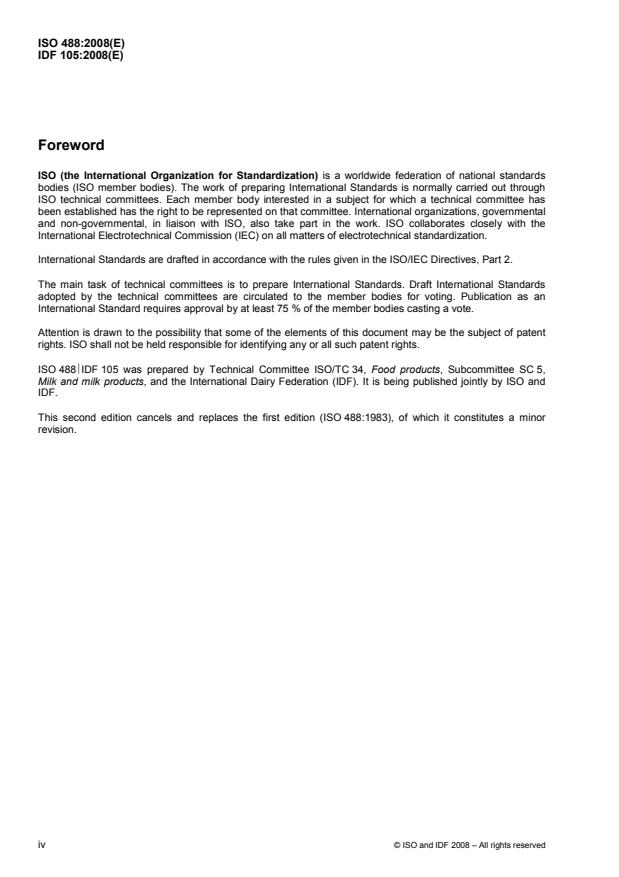 ISO 488:2008(E)
IDF 105:2008(E)

Foreword

ISO (the International Organization for Standardization) is a worldwide federation of national standards bodies (ISO member bodies). The work of preparing International Standards is normally carried out through ISO technical committees. Each member body interested in a subject for which a technical committee has been established has the right to be represented on that committee. International organizations, governmental and non-governmental, in liaison with ISO, also take part in the work. ISO collaborates closely with the International Electrotechnical Commission (IEC) on all matters of electrotechnical standardization.

International Standards are drafted in accordance with the rules given in the ISO/IEC Directives, Part 2.

The main task of technical committees is to prepare International Standards. Draft International Standards adopted by the technical committees are circulated to the member bodies for voting. Publication as an International Standard requires approval by at least 75 % of the member bodies casting a vote.

Attention is drawn to the possibility that some of the elements of this document may be the subject of patent rights. ISO shall not be held responsible for identifying any or all such patent rights.

ISO 488|IDF 105 was prepared by Technical Committee ISO/TC 34, Food products, Subcommittee SC 5, Milk and milk products, and the International Dairy Federation (IDF). It is being published jointly by ISO and IDF.

This second edition cancels and replaces the first edition (ISO 488:1983), of which it constitutes a minor revision.

iv

© ISO and IDF 2008 – All rights reserved